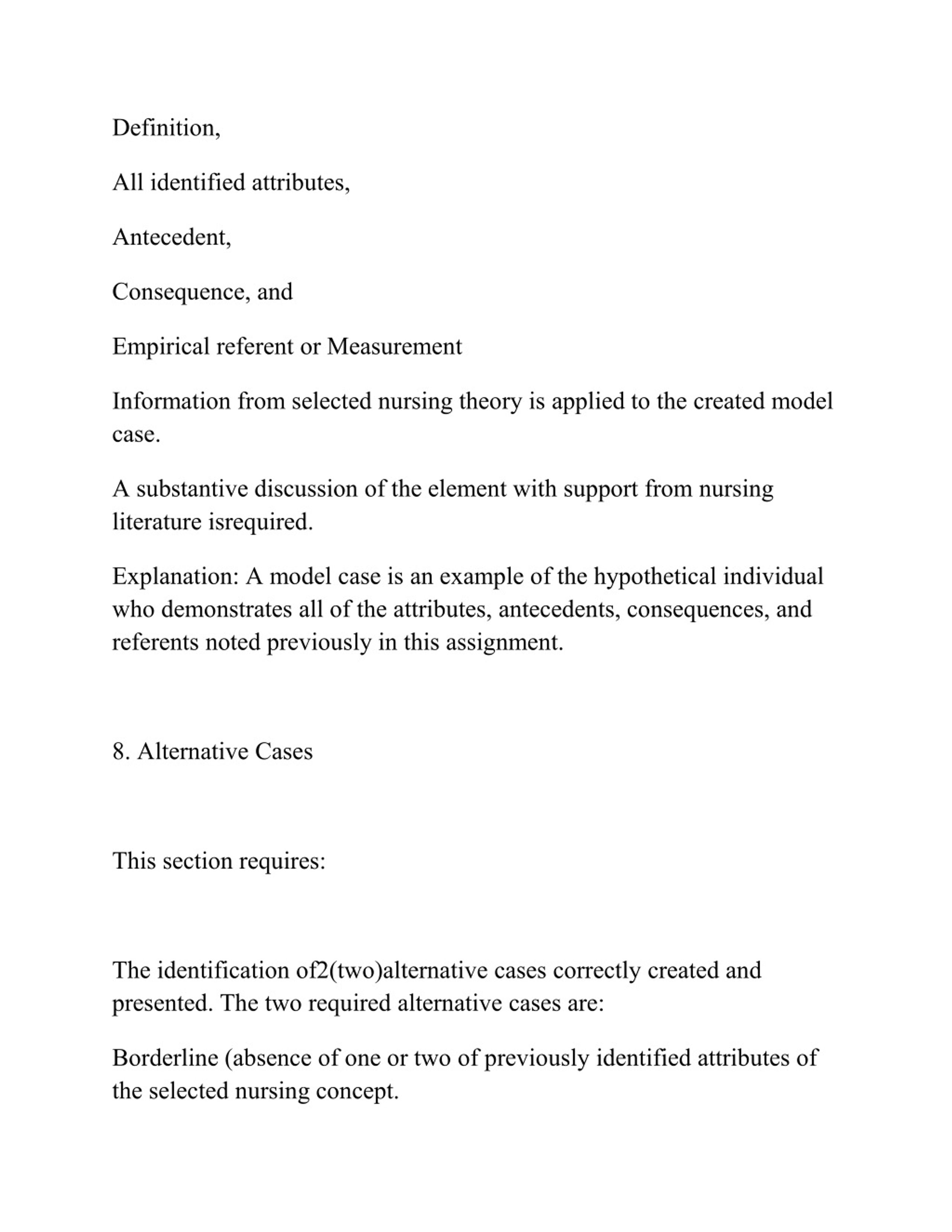 Definition,

All identified attributes,

Antecedent,

Consequence, and

Empirical referent or Measurement

Information from selected nursing theory is applied to the created model case.

A substantive discussion of the element with support from nursing literature isrequired.

Explanation: A model case is an example of the hypothetical individual who demonstrates all of the attributes, antecedents, consequences, and referents noted previously in this assignment.

8. Alternative Cases

This section requires:

The identification of2(two)alternative cases correctly created and presented. The two required alternative cases are:

Borderline (absence of one or two of previously identified attributes of the selected nursing concept.